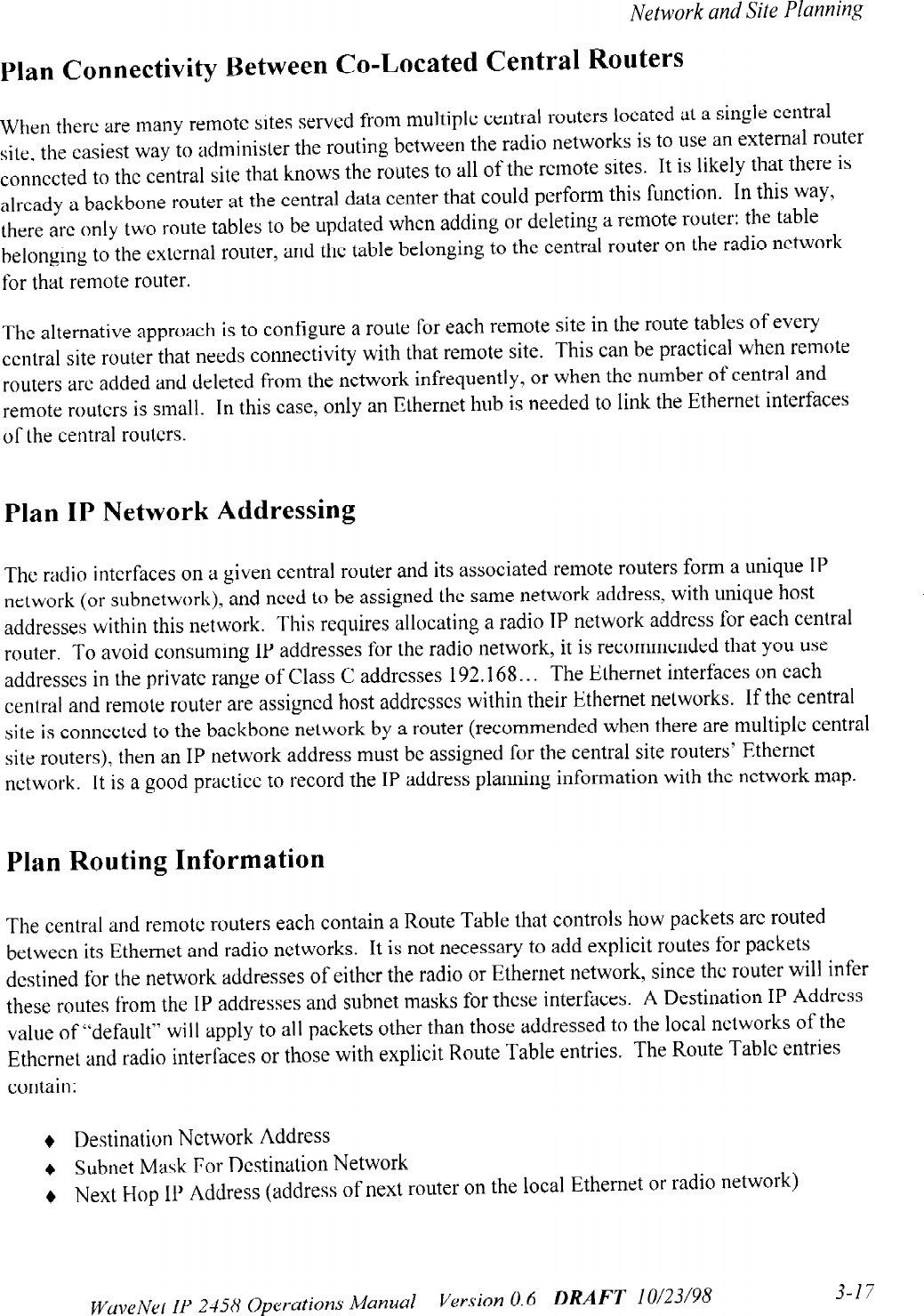 Network and Site Planning

Plan Connectivity Between Co-Located Central Routers

When there are many remote sites served from multiple central routers located at a single central site, the easiest way to administer the routing between the radio networks is to use an external router connected to the central site that knows the routes to all of the remote sites. It is likely that there is already a backbone router at the central data center that could perform this function. In this way, there are only two route tables to be updated when adding or deleting a remote router: the table belonging to the external router, and the table belonging to the central router on the radio network for that remote router.

The alternative approach is to configure a route for each remote site in the route tables of every central site router that needs connectivity with that remote site. This can be practical when remote routers are added and deleted from the network infrequently, or when the number of central and remote routers is small. In this case, only an Ethernet hub is needed to link the Ethernet interfaces of the central routers.

Plan IP Network Addressing

The radio interfaces on a given central router and its associated remote routers form a unique IP network (or subnetwork), and need to be assigned the same network address, with unique host addresses within this network. This requires allocating a radio IP network address for each central router. To avoid consuming IP addresses for the radio network, it is recommended that you use addresses in the private range of Class C addresses 192.168… The Ethernet interfaces on each central and remote router are assigned host addresses within their Ethernet networks. If the central site is connected to the backbone network by a router (recommended when there are multiple central site routers), then an IP network address must be assigned for the central site routers' Ethernet network. It is a good practice to record the IP address planning information with the network map.

Plan Routing Information

The central and remote routers each contain a Route Table that controls how packets are routed between its Ethernet and radio networks. It is not necessary to add explicit routes for packets destined for the network addresses of either the radio or Ethernet network, since the router will infer these routes from the IP addresses and subnet masks for these interfaces. A Destination IP Address value of "default" will apply to all packets other than those addressed to the local networks of the Ethernet and radio interfaces or those with explicit Route Table entries. The Route Table entries contain:

♦ Destination Network Address
♦ Subnet Mask For Destination Network
♦ Next Hop IP Address (address of next router on the local Ethernet or radio network)

WaveNet IP 2458 Operations Manual Version 0.6 DRAFT 10/23/98 3-17